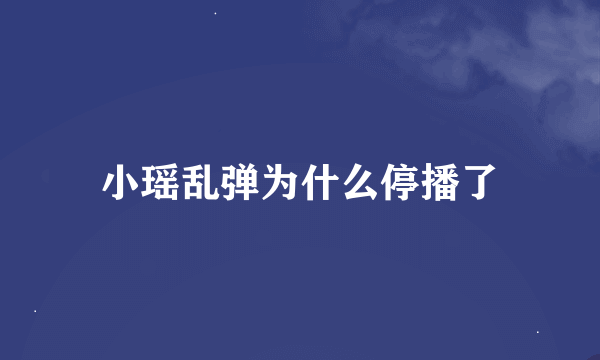 小瑶乱弹为什么停播了